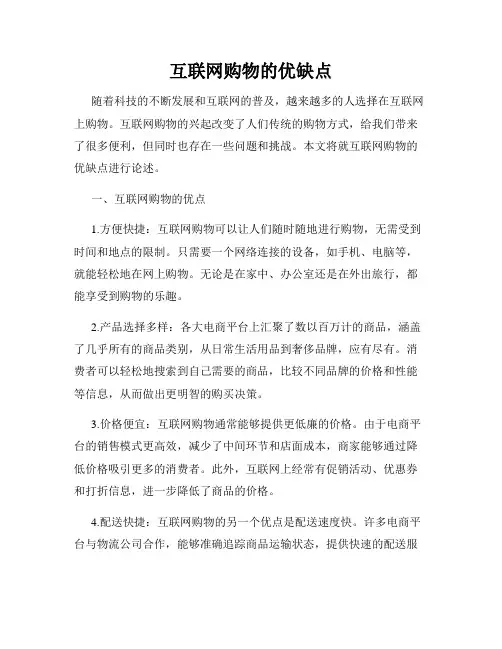 互联网购物的优缺点

随着科技的不断发展和互联网的普及，越来越多的人选择在互联网上购物。互联网购物的兴起改变了人们传统的购物方式，给我们带来了很多便利，但同时也存在一些问题和挑战。本文将就互联网购物的优缺点进行论述。

一、互联网购物的优点

1.方便快捷：互联网购物可以让人们随时随地进行购物，无需受到时间和地点的限制。只需要一个网络连接的设备，如手机、电脑等，就能轻松地在网上购物。无论是在家中、办公室还是在外出旅行，都能享受到购物的乐趣。

2.产品选择多样：各大电商平台上汇聚了数以百万计的商品，涵盖了几乎所有的商品类别，从日常生活用品到奢侈品牌，应有尽有。消费者可以轻松地搜索到自己需要的商品，比较不同品牌的价格和性能等信息，从而做出更明智的购买决策。

3.价格便宜：互联网购物通常能够提供更低廉的价格。由于电商平台的销售模式更高效，减少了中间环节和店面成本，商家能够通过降低价格吸引更多的消费者。此外，互联网上经常有促销活动、优惠券和打折信息，进一步降低了商品的价格。

4.配送快捷：互联网购物的另一个优点是配送速度快。许多电商平台与物流公司合作，能够准确追踪商品运输状态，提供快速的配送服